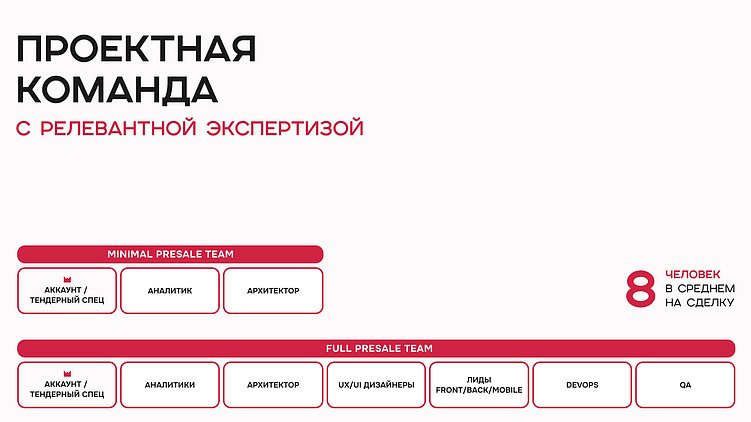 ПРОЕКТНАЯ КОМАНДА

С РЕЛЕВАНТНОЙ ЭКСПЕРТИЗОЙ

MINIMAL PRESALE TEAM

АККАУНТ / ТЕНДЕРНЫЙ СПЕЦ

АНАЛИТИК

АРХИТЕКТОР

8 ЧЕЛОВЕК В СРЕДНЕМ НА СДЕЛКУ

FULL PRESALE TEAM

АККАУНТ / ТЕНДЕРНЫЙ СПЕЦ

АНАЛИТИКИ

АРХИТЕКТОР

UX/UI ДИЗАЙНЕРЫ

ЛИДЫ FRONT/BACK/MOBILE

DEVOPS

QA